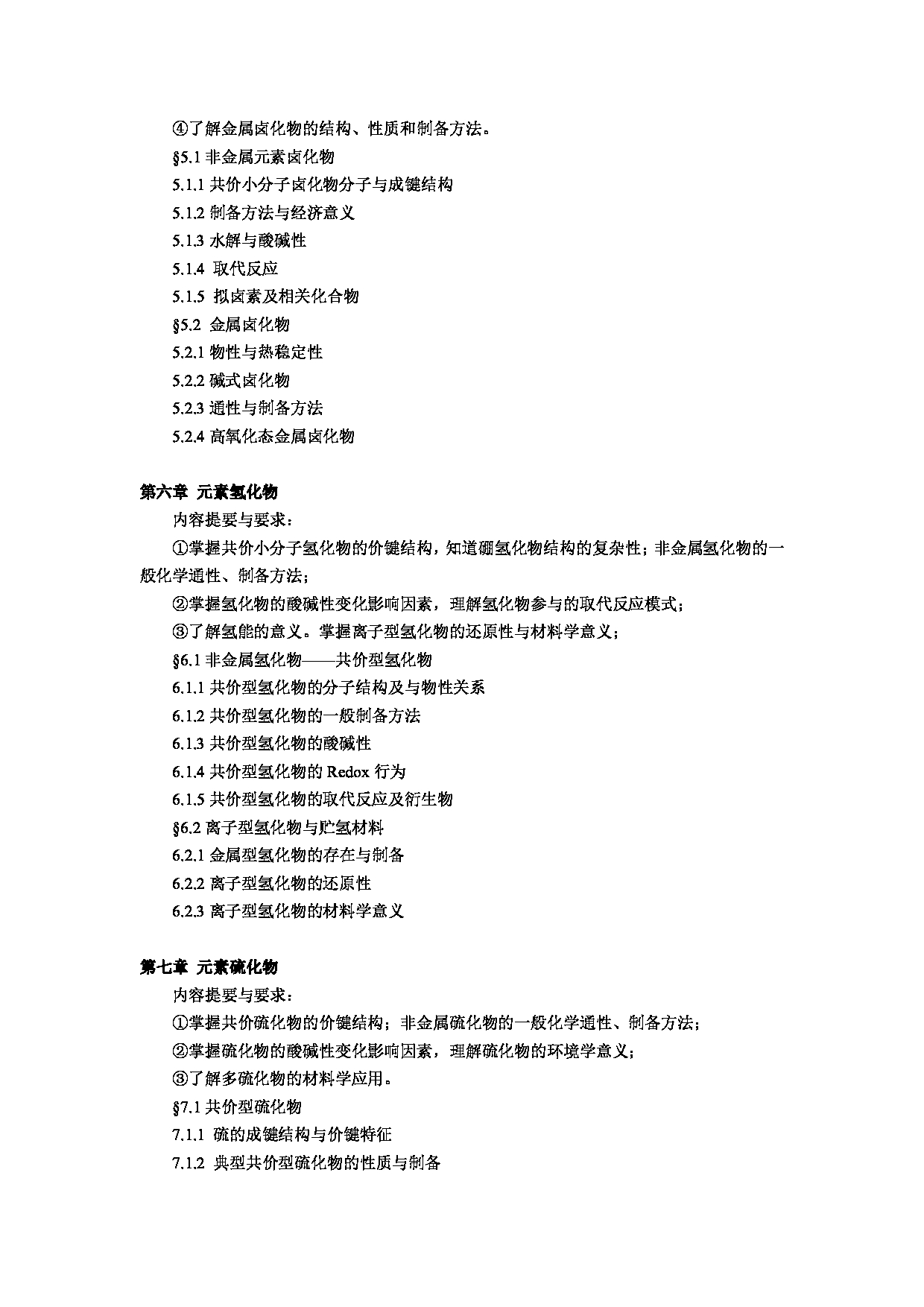 ④了解金属卤化物的结构、性质和制备方法。

§5.1 非金属元素卤化物

5.1.1 共价小分子卤化物分子与成键结构

5.1.2 制备方法与经济意义

5.1.3 水解与酸碱性

5.1.4 取代反应

5.1.5 拟卤素及相关化合物

§5.2 金属卤化物

5.2.1 物性与热稳定性

5.2.2 碱式卤化物

5.2.3 通性与制备方法

5.2.4 高氧化态金属卤化物

第六章 元素氢化物

内容提要与要求：

①掌握共价小分子氢化物的价键结构，知道硼氢化物结构的复杂性；非金属氢化物的一般化学通性、制备方法；

②掌握氢化物的酸碱性变化影响因素，理解氢化物参与的取代反应模式；

③了解氢能的意义。掌握离子型氢化物的还原性与材料学意义；

§6.1 非金属氢化物——共价型氢化物

6.1.1 共价型氢化物的分子结构及与物性关系

6.1.2 共价型氢化物的一般制备方法

6.1.3 共价型氢化物的酸碱性

6.1.4 共价型氢化物的 Redox 行为

6.1.5 共价型氢化物的取代反应及衍生物

§6.2 离子型氢化物与贮氢材料

6.2.1 金属型氢化物的存在与制备

6.2.2 离子型氢化物的还原性

6.2.3 离子型氢化物的材料学意义

第七章 元素硫化物

内容提要与要求：

①掌握共价硫化物的价键结构；非金属硫化物的一般化学通性、制备方法；

②掌握硫化物的酸碱性变化影响因素，理解硫化物的环境学意义；

③了解多硫化物的材料学应用。

§7.1 共价型硫化物

7.1.1 硫的成键结构与价键特征

7.1.2 典型共价型硫化物的性质与制备